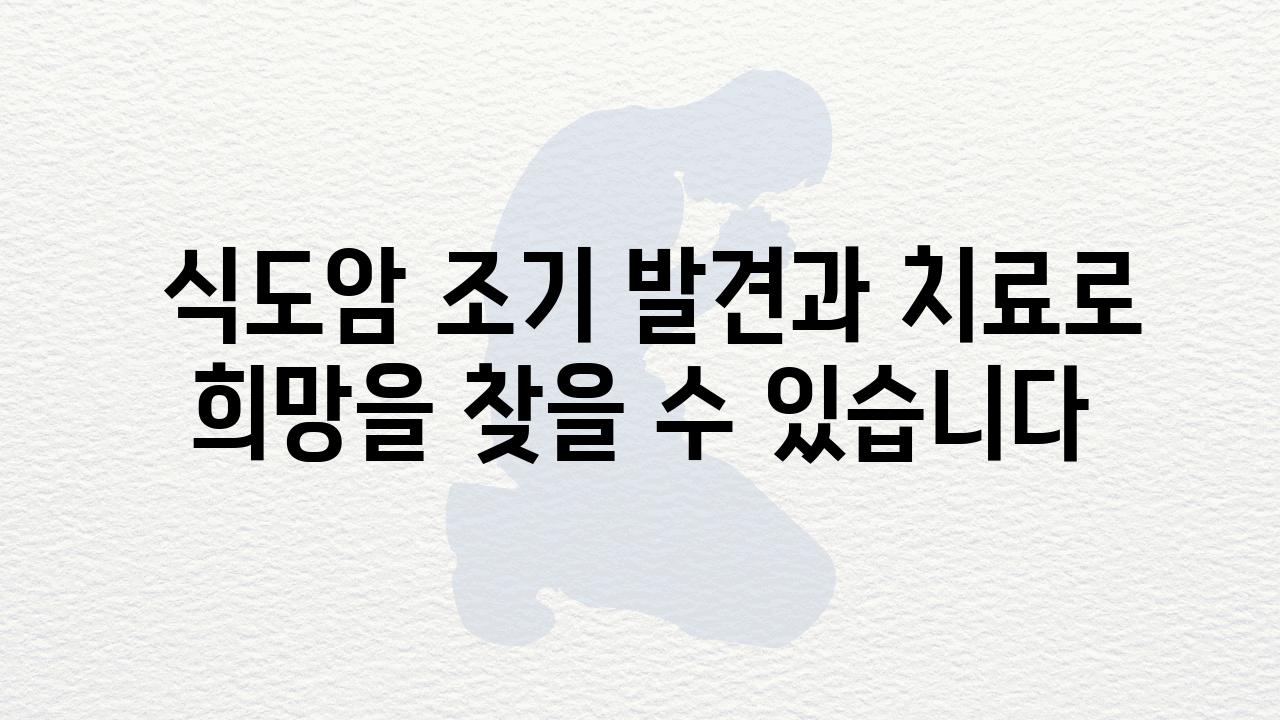 식도암 조기 발견과 치료로 희망을 찾을 수 있습니다